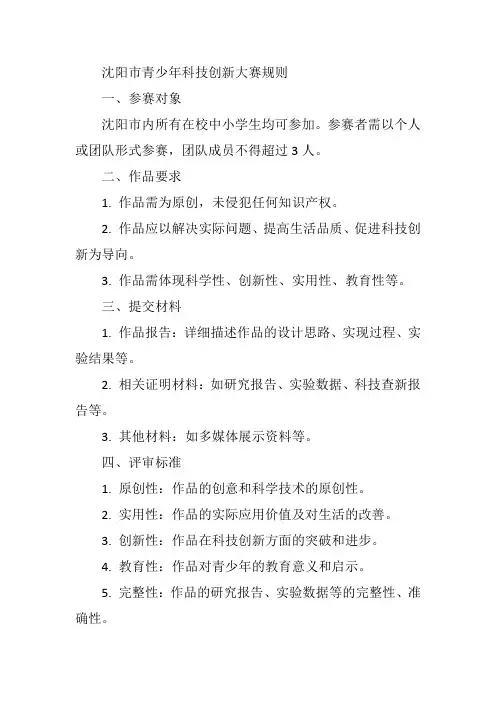 沈阳市青少年科技创新大赛规则

一、参赛对象

沈阳市内所有在校中小学生均可参加。参赛者需以个人或团队形式参赛，团队成员不得超过 3 人。

二、作品要求

1. 作品需为原创，未侵犯任何知识产权。

2. 作品应以解决实际问题、提高生活品质、促进科技创新为导向。

3. 作品需体现科学性、创新性、实用性、教育性等。

三、提交材料

1. 作品报告：详细描述作品的设计思路、实现过程、实验结果等。

2. 相关证明材料：如研究报告、实验数据、科技查新报告等。

3. 其他材料：如多媒体展示资料等。

四、评审标准

1. 原创性：作品的创意和科学技术的原创性。

2. 实用性：作品的实际应用价值及对生活的改善。

3. 创新性：作品在科技创新方面的突破和进步。

4. 教育性：作品对青少年的教育意义和启示。

5. 完整性：作品的研究报告、实验数据等的完整性、准确性。